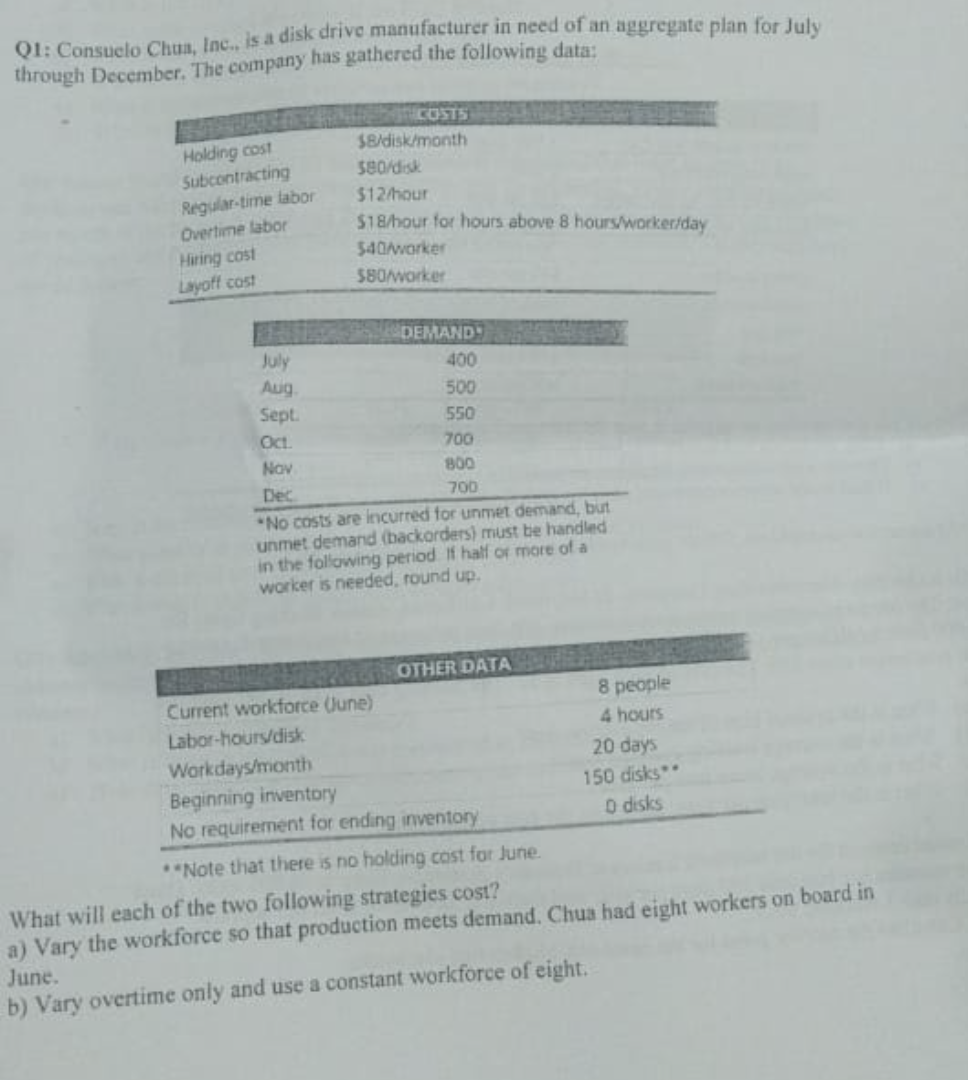 Q1: Consuelo Chua, Inc., is a disk drive manufacturer in need of an aggregate plan for July through December. The company has gathered the following data:

| COSTS | |
|---|---|
| Holding cost | \$8/disk/month |
| Subcontracting | \$80/disk |
| Regular-time labor | \$12/hour |
| Overtime labor | \$18/hour for hours above 8 hours/worker/day |
| Hiring cost | \$40/worker |
| Layoff cost | \$80/worker |

| DEMAND* | |
|---|---|
| July | 400 |
| Aug. | 500 |
| Sept. | 550 |
| Oct. | 700 |
| Nov. | 800 |
| Dec. | 700 |

*No costs are incurred for unmet demand, but unmet demand (backorders) must be handled in the following period. If half or more of a worker is needed, round up.

| OTHER DATA | |
|---|---|
| Current workforce (June) | 8 people |
| Labor-hours/disk | 4 hours |
| Workdays/month | 20 days |
| Beginning inventory | 150 disks** |
| No requirement for ending inventory | 0 disks |

**Note that there is no holding cost for June.

What will each of the two following strategies cost?
a) Vary the workforce so that production meets demand. Chua had eight workers on board in June.
b) Vary overtime only and use a constant workforce of eight.